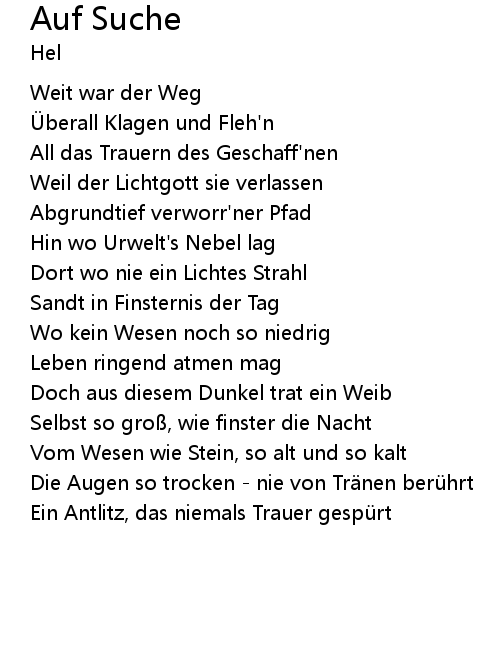 Auf Suche
Hel

Weit war der Weg
Überall Klagen und Fleh'n
All das Trauern des Geschaff'nen
Weil der Lichtgott sie verlassen
Abgrundtief verworr'ner Pfad
Hin wo Urwelt's Nebel lag
Dort wo nie ein Lichtes Strahl
Sandt in Finsternis der Tag
Wo kein Wesen noch so niedrig
Leben ringend atmen mag
Doch aus diesem Dunkel trat ein Weib
Selbst so groß, wie finster die Nacht
Vom Wesen wie Stein, so alt und so kalt
Die Augen so trocken - nie von Tränen berührt
Ein Antlitz, das niemals Trauer gespürt